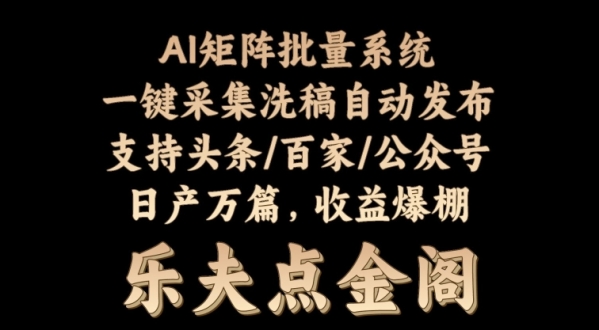 AI矩阵批量系统
一键采集洗稿自动发布
支持头条/百家/公众号
日产万篇，收益爆棚
乐夫点金阁